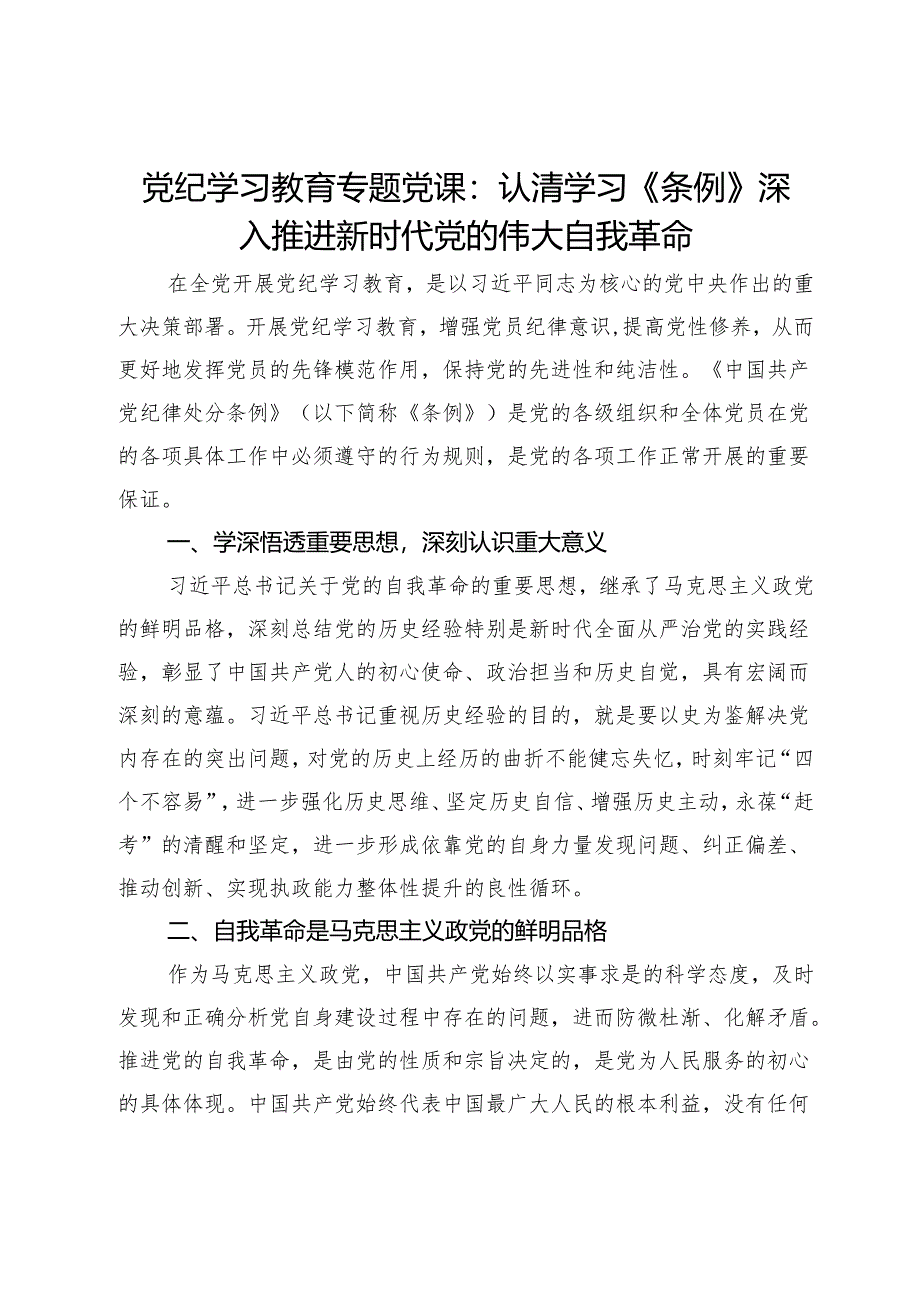 党纪学习教育专题党课：认清学习《条例》深入推进新时代党的伟大自我革命

在全党开展党纪学习教育，是以习近平同志为核心的党中央作出的重大决策部署。开展党纪学习教育，增强党员纪律意识，提高党性修养，从而更好地发挥党员的先锋模范作用，保持党的先进性和纯洁性。《中国共产党纪律处分条例》（以下简称《条例》）是党的各级组织和全体党员在党的各项具体工作中必须遵守的行为规则，是党的各项工作正常开展的重要保证。

一、学深悟透重要思想，深刻认识重大意义

习近平总书记关于党的自我革命的重要思想，继承了马克思主义政党的鲜明品格，深刻总结党的历史经验特别是新时代全面从严治党的实践经验，彰显了中国共产党人的初心使命、政治担当和历史自觉，具有宏阔而深刻的意蕴。习近平总书记重视历史经验的目的，就是要以史为鉴解决党内存在的突出问题，对党的历史上经历的曲折不能健忘失忆，时刻牢记“四个不容易”，进一步强化历史思维、坚定历史自信、增强历史主动，永葆“赶考”的清醒和坚定，进一步形成依靠党的自身力量发现问题、纠正偏差、推动创新、实现执政能力整体性提升的良性循环。

二、自我革命是马克思主义政党的鲜明品格

作为马克思主义政党，中国共产党始终以实事求是的科学态度，及时发现和正确分析党自身建设过程中存在的问题，进而防微杜渐、化解矛盾。推进党的自我革命，是由党的性质和宗旨决定的，是党为人民服务的初心的具体体现。中国共产党始终代表中国最广大人民的根本利益，没有任何